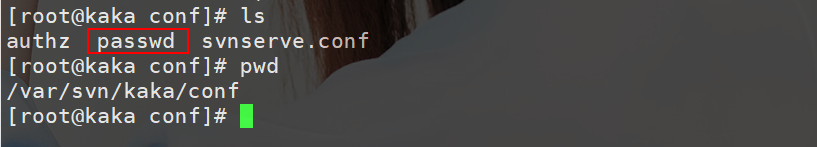 [root@kaka conf]# ls
authz passwd svnserve.conf
[root@kaka conf]# pwd
/var/svn/kaka/conf
[root@kaka conf]#